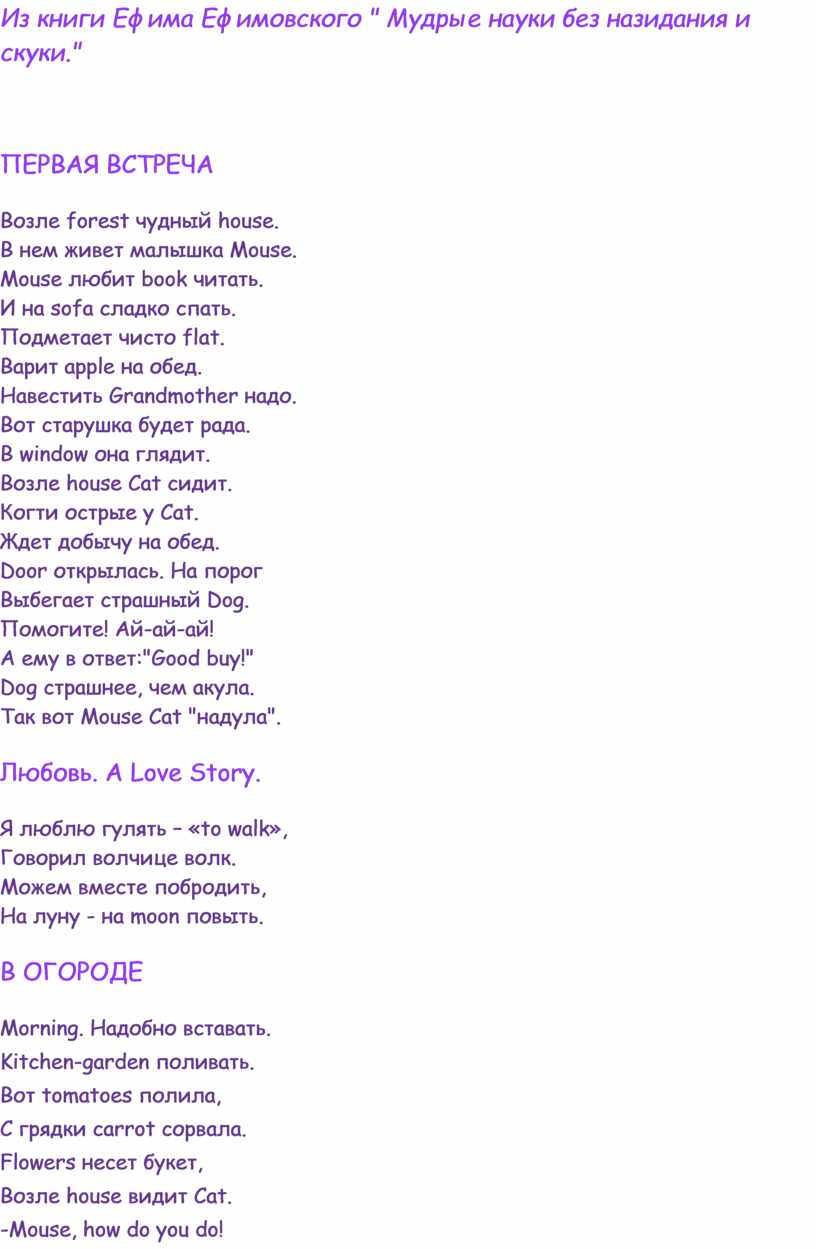 Из книги Ефима Ефимовского " Мудрые науки без назидания и скуки."

ПЕРВАЯ ВСТРЕЧА

Возле forest чудный house.
В нем живет малышка Mouse.
Mouse любит book читать.
И на sofa сладко спать.
Подметает чисто flat.
Варит apple на обед.
Навестить Grandmother надо.
Вот старушка будет рада.
В window она глядит.
Возле house Cat сидит.
Когти острые у Cat.
Ждет добычу на обед.
Door открылась. На порог
Выбегает страшный Dog.
Помогите! Ай-ай-ай!
А ему в ответ:"Good buy!"
Dog страшнее, чем акула.
Так вот Mouse Cat "надула".

Любовь. A Love Story.

Я люблю гулять – «to walk»,
Говорил волчице волк.
Можем вместе побродить,
На луну - на moon повыть.

В ОГОРОДЕ

Morning. Надобно вставать.
Kitchen-garden поливать.
Вот tomatoes полила,
С грядки carrot сорвала.
Flowers несет букет,
Возле house видит Cat.
-Mouse, how do you do!